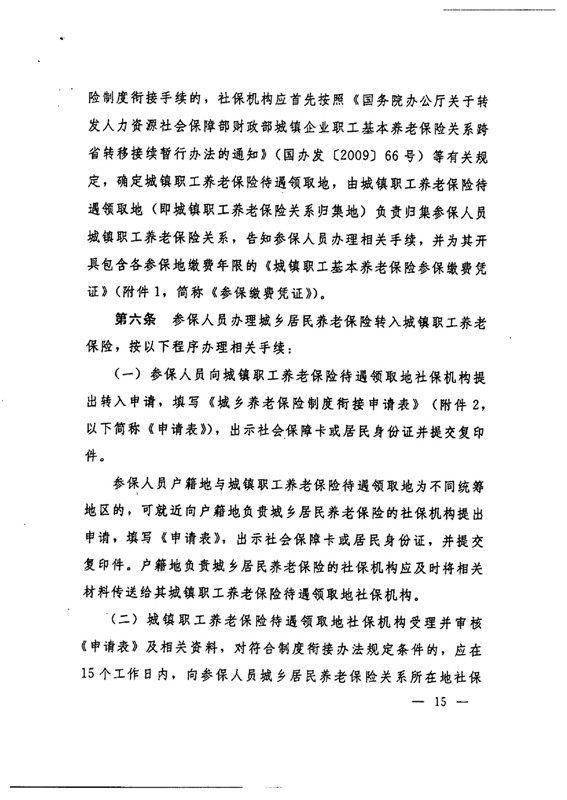 险制度衔接手续的，社保机构应首先按照《国务院办公厅关于转发人力资源社会保障部财政部城镇企业职工基本养老保险关系跨省转移接续暂行办法的通知》（国办发〔2009〕66号）等有关规定，确定城镇职工养老保险待遇领取地，由城镇职工养老保险待遇领取地（即城镇职工养老保险关系归集地）负责归集参保人员城镇职工养老保险关系，告知参保人员办理相关手续，并为其开具包含各参保地缴费年限的《城镇职工基本养老保险参保缴费凭证》（附件1，简称《参保缴费凭证》）。

第六条　参保人员办理城乡居民养老保险转入城镇职工养老保险，按以下程序办理相关手续：

（一）参保人员向城镇职工养老保险待遇领取地社保机构提出转入申请，填写《城乡养老保险制度衔接申请表》（附件2，以下简称《申请表》），出示社会保障卡或居民身份证并提交复印件。

参保人员户籍地与城镇职工养老保险待遇领取地为不同统筹地区的，可就近向户籍地负责城乡居民养老保险的社保机构提出申请，填写《申请表》，出示社会保障卡或居民身份证，并提交复印件。户籍地负责城乡居民养老保险的社保机构应及时将相关材料传送给其城镇职工养老保险待遇领取地社保机构。

（二）城镇职工养老保险待遇领取地社保机构受理并审核《申请表》及相关资料，对符合制度衔接办法规定条件的，应在15个工作日内，向参保人员城乡居民养老保险关系所在地社保

— 15 —